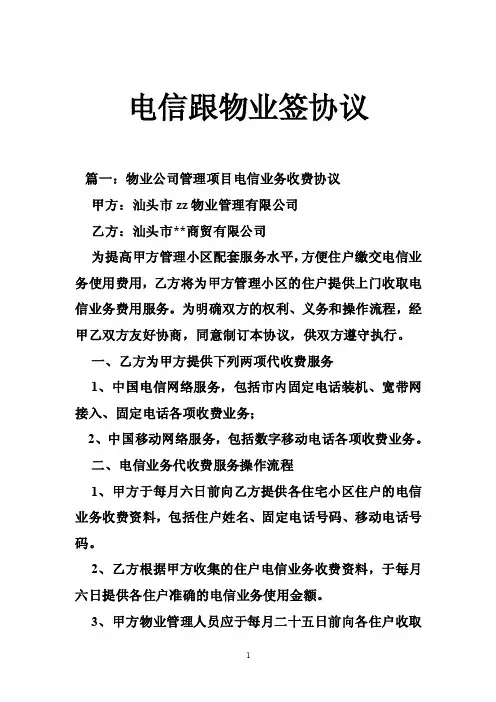 电信跟物业签协议

篇一：物业公司管理项目电信业务收费协议

甲方：汕头市 zz 物业管理有限公司

乙方：汕头市**商贸有限公司

为提高甲方管理小区配套服务水平，方便住户缴交电信业务使用费用，乙方将为甲方管理小区的住户提供上门收取电信业务费用服务。为明确双方的权利、义务和操作流程，经甲乙双方友好协商，同意制订本协议，供双方遵守执行。

一、乙方为甲方提供下列两项代收费服务

1、中国电信网络服务，包括市内固定电话装机、宽带网接入、固定电话各项收费业务；

2、中国移动网络服务，包括数字移动电话各项收费业务。

二、电信业务代收费服务操作流程

1、甲方于每月六日前向乙方提供各住宅小区住户的电信业务收费资料，包括住户姓名、固定电话号码、移动电话号码。

2、乙方根据甲方收集的住户电信业务收费资料，于每月六日提供各住户准确的电信业务使用金额。

3、甲方物业管理人员应于每月二十五日前向各住户收取

1